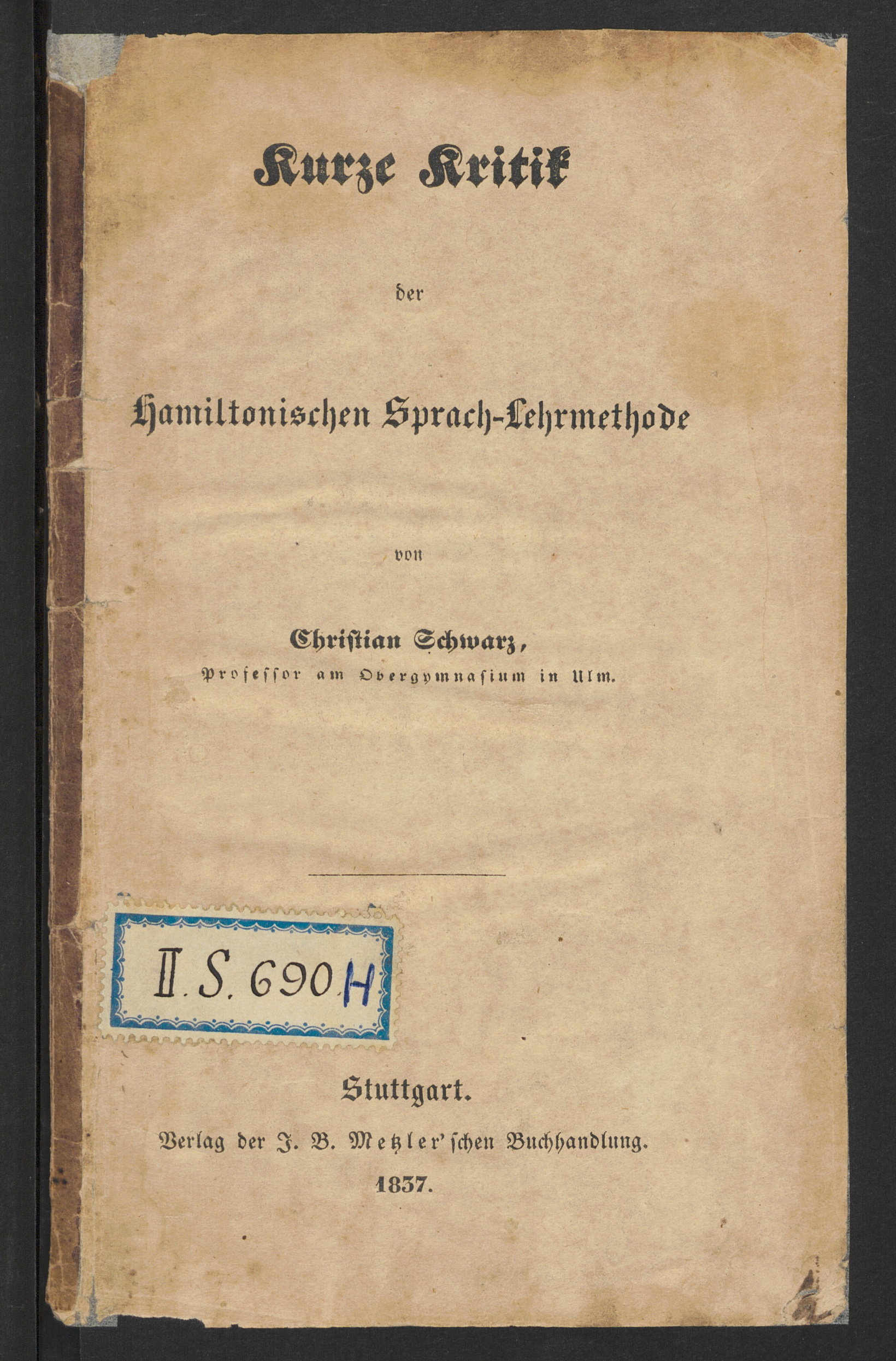 Kurze Kritik

der

Hamiltonischen Sprach-Lehrmethode

von

Christian Schwarz,
Professor am Obergymnasium in Ulm.

II. S. 690 H

Stuttgart.
Verlag der J. B. Metzler'schen Buchhandlung.
1837.